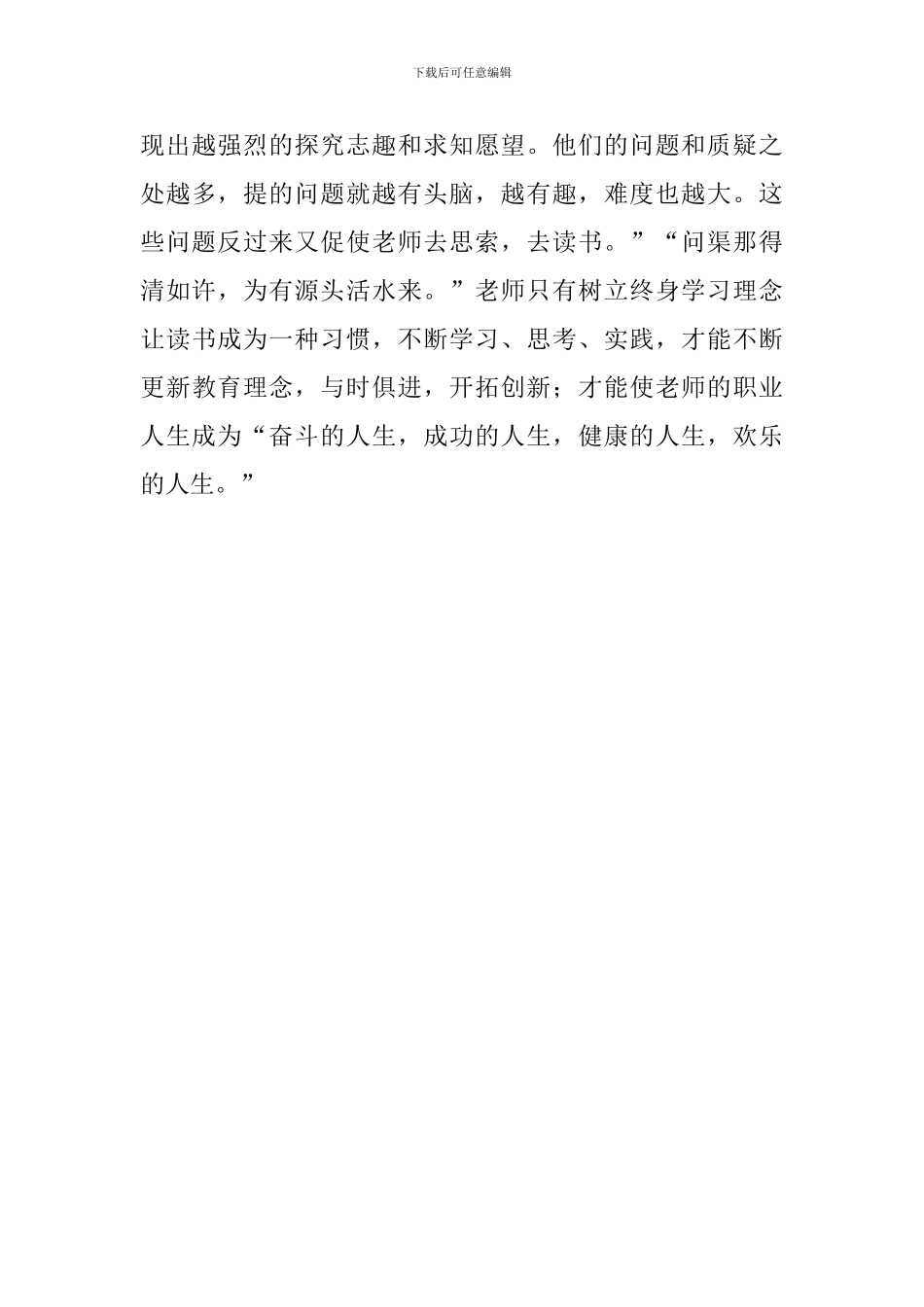 下载后可任意编辑

现出越强烈的探究志趣和求知愿望。他们的问题和质疑之处越多，提的问题就越有头脑，越有趣，难度也越大。这些问题反过来又促使老师去思索，去读书。”“问渠那得清如许，为有源头活水来。”老师只有树立终身学习理念让读书成为一种习惯，不断学习、思考、实践，才能不断更新教育理念，与时俱进，开拓创新；才能使老师的职业人生成为“奋斗的人生，成功的人生，健康的人生，欢乐的人生。”